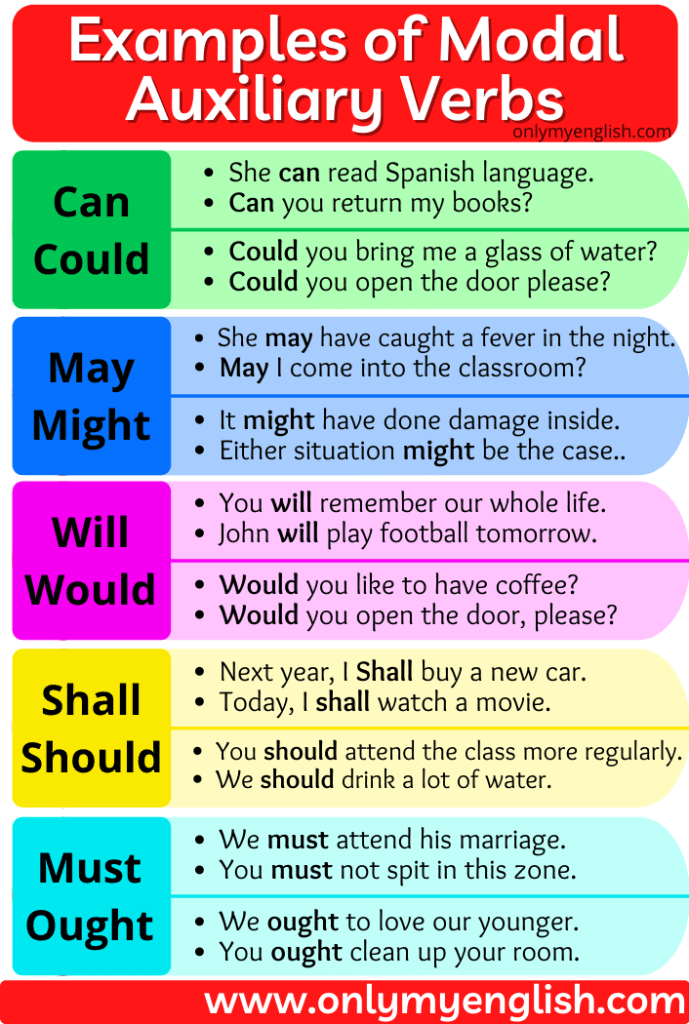 Examples of Modal Auxiliary Verbs

onlymyenglish.com

Can Could

- She can read Spanish language.
- Can you return my books?

- Could you bring me a glass of water?
- Could you open the door please?

May Might

- She may have caught a fever in the night.
- May I come into the classroom?

- It might have done damage inside.
- Either situation might be the case..

Will Would

- You will remember our whole life.
- John will play football tomorrow.

- Would you like to have coffee?
- Would you open the door, please?

Shall Should

- Next year, I Shall buy a new car.
- Today, I shall watch a movie.

- You should attend the class more regularly.
- We should drink a lot of water.

Must Ought

- We must attend his marriage.
- You must not spit in this zone.

- We ought to love our younger.
- You ought clean up your room.

www.onlymyenglish.com